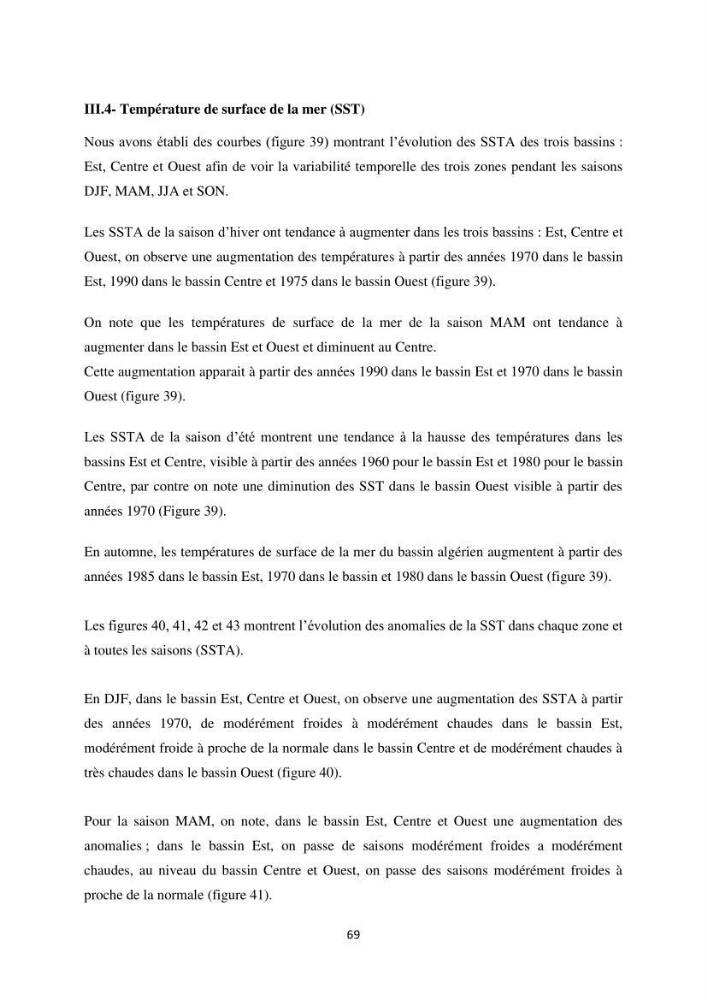 III.4- Température de surface de la mer (SST)

Nous avons établi des courbes (figure 39) montrant l'évolution des SSTA des trois bassins : Est, Centre et Ouest afin de voir la variabilité temporelle des trois zones pendant les saisons DJF, MAM, JJA et SON.

Les SSTA de la saison d'hiver ont tendance à augmenter dans les trois bassins : Est, Centre et Ouest, on observe une augmentation des températures à partir des années 1970 dans le bassin Est, 1990 dans le bassin Centre et 1975 dans le bassin Ouest (figure 39).

On note que les températures de surface de la mer de la saison MAM ont tendance à augmenter dans le bassin Est et Ouest et diminuent au Centre.
Cette augmentation apparait à partir des années 1990 dans le bassin Est et 1970 dans le bassin Ouest (figure 39).

Les SSTA de la saison d'été montrent une tendance à la hausse des températures dans les bassins Est et Centre, visible à partir des années 1960 pour le bassin Est et 1980 pour le bassin Centre, par contre on note une diminution des SST dans le bassin Ouest visible à partir des années 1970 (Figure 39).

En automne, les températures de surface de la mer du bassin algérien augmentent à partir des années 1985 dans le bassin Est, 1970 dans le bassin et 1980 dans le bassin Ouest (figure 39).

Les figures 40, 41, 42 et 43 montrent l'évolution des anomalies de la SST dans chaque zone et à toutes les saisons (SSTA).

En DJF, dans le bassin Est, Centre et Ouest, on observe une augmentation des SSTA à partir des années 1970, de modérément froides à modérément chaudes dans le bassin Est, modérément froide à proche de la normale dans le bassin Centre et de modérément chaudes à très chaudes dans le bassin Ouest (figure 40).

Pour la saison MAM, on note, dans le bassin Est, Centre et Ouest une augmentation des anomalies ; dans le bassin Est, on passe de saisons modérément froides a modérément chaudes, au niveau du bassin Centre et Ouest, on passe des saisons modérément froides à proche de la normale (figure 41).

69